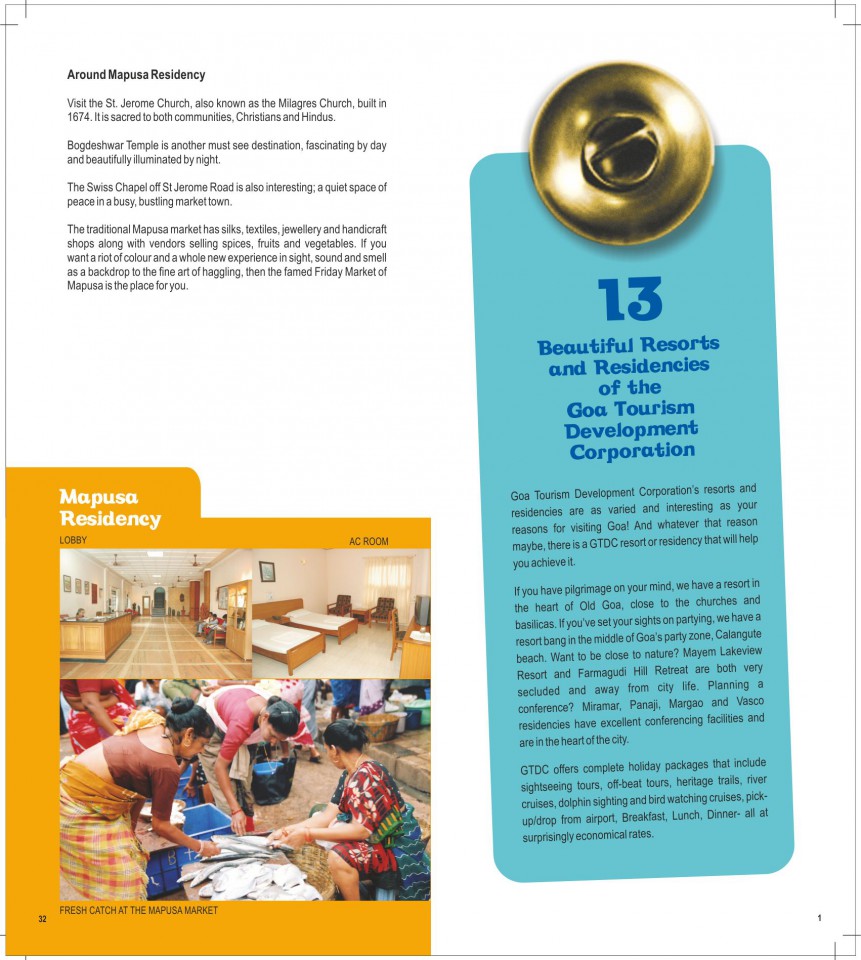 Around Mapusa Residency

Visit the St. Jerome Church, also known as the Milagres Church, built in 1674. It is sacred to both communities, Christians and Hindus.

Bogdeshwar Temple is another must see destination, fascinating by day and beautifully illuminated by night.

The Swiss Chapel off St Jerome Road is also interesting; a quiet space of peace in a busy, bustling market town.

The traditional Mapusa market has silks, textiles, jewellery and handicraft shops along with vendors selling spices, fruits and vegetables. If you want a riot of colour and a whole new experience in sight, sound and smell as a backdrop to the fine art of haggling, then the famed Friday Market of Mapusa is the place for you.

Mapusa Residency

LOBBY

AC ROOM

FRESH CATCH AT THE MAPUSA MARKET

32

13

Beautiful Resorts and Residencies of the Goa Tourism Development Corporation

Goa Tourism Development Corporation's resorts and residencies are as varied and interesting as your reasons for visiting Goa! And whatever that reason maybe, there is a GTDC resort or residency that will help you achieve it.

If you have pilgrimage on your mind, we have a resort in the heart of Old Goa, close to the churches and basilicas. If you've set your sights on partying, we have a resort bang in the middle of Goa's party zone, Calangute beach. Want to be close to nature? Mayem Lakeview Resort and Farmagudi Hill Retreat are both very secluded and away from city life. Planning a conference? Miramar, Panaji, Margao and Vasco residencies have excellent conferencing facilities and are in the heart of the city.

GTDC offers complete holiday packages that include sightseeing tours, off-beat tours, heritage trails, river cruises, dolphin sighting and bird watching cruises, pick-up/drop from airport, Breakfast, Lunch, Dinner- all at surprisingly economical rates.

1